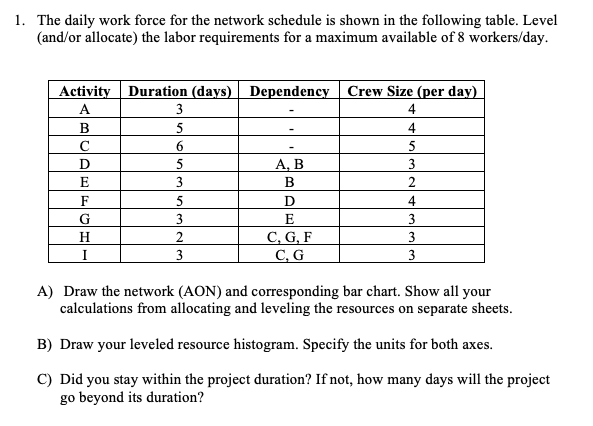 1. The daily work force for the network schedule is shown in the following table. Level (and/or allocate) the labor requirements for a maximum available of 8 workers/day.

| Activity | Duration (days) | Dependency | Crew Size (per day) |
|---|---|---|---|
| A | 3 | - | 4 |
| B | 5 | - | 4 |
| C | 6 | - | 5 |
| D | 5 | A, B | 3 |
| E | 3 | B | 2 |
| F | 5 | D | 4 |
| G | 3 | E | 3 |
| H | 2 | C, G, F | 3 |
| I | 3 | C, G | 3 |

A) Draw the network (AON) and corresponding bar chart. Show all your calculations from allocating and leveling the resources on separate sheets.

B) Draw your leveled resource histogram. Specify the units for both axes.

C) Did you stay within the project duration? If not, how many days will the project go beyond its duration?